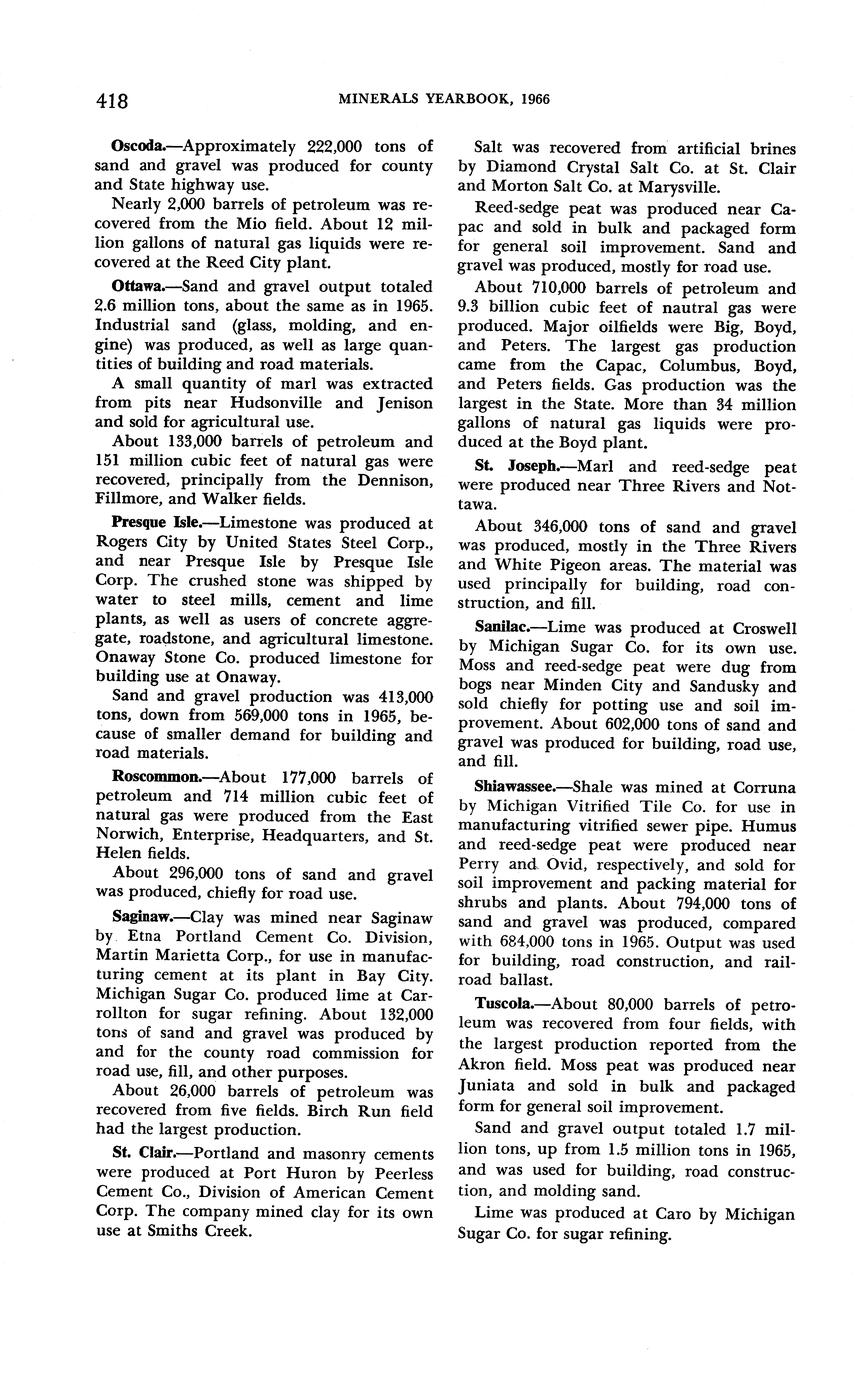 418 MINERALS YEARBOOK, 1966

Oscoda.—Approximately 222,000 tons of sand and gravel was produced for county and State highway use.

Nearly 2,000 barrels of petroleum was recovered from the Mio field. About 12 million gallons of natural gas liquids were recovered at the Reed City plant.

Ottawa.—Sand and gravel output totaled 2.6 million tons, about the same as in 1965. Industrial sand (glass, molding, and engine) was produced, as well as large quantities of building and road materials.

A small quantity of marl was extracted from pits near Hudsonville and Jenison and sold for agricultural use.

About 133,000 barrels of petroleum and 151 million cubic feet of natural gas were recovered, principally from the Dennison, Fillmore, and Walker fields.

Presque Isle.—Limestone was produced at Rogers City by United States Steel Corp., and near Presque Isle by Presque Isle Corp. The crushed stone was shipped by water to steel mills, cement and lime plants, as well as users of concrete aggregate, roadstone, and agricultural limestone. Onaway Stone Co. produced limestone for building use at Onaway.

Sand and gravel production was 413,000 tons, down from 569,000 tons in 1965, because of smaller demand for building and road materials.

Roscommon.—About 177,000 barrels of petroleum and 714 million cubic feet of natural gas were produced from the East Norwich, Enterprise, Headquarters, and St. Helen fields.

About 296,000 tons of sand and gravel was produced, chiefly for road use.

Saginaw.—Clay was mined near Saginaw by Etna Portland Cement Co. Division, Martin Marietta Corp., for use in manufacturing cement at its plant in Bay City. Michigan Sugar Co. produced lime at Carrollton for sugar refining. About 132,000 tons of sand and gravel was produced by and for the county road commission for road use, fill, and other purposes.

About 26,000 barrels of petroleum was recovered from five fields. Birch Run field had the largest production.

St. Clair.—Portland and masonry cements were produced at Port Huron by Peerless Cement Co., Division of American Cement Corp. The company mined clay for its own use at Smiths Creek.

Salt was recovered from artificial brines by Diamond Crystal Salt Co. at St. Clair and Morton Salt Co. at Marysville.

Reed-sedge peat was produced near Capac and sold in bulk and packaged form for general soil improvement. Sand and gravel was produced, mostly for road use.

About 710,000 barrels of petroleum and 9.3 billion cubic feet of nautral gas were produced. Major oilfields were Big, Boyd, and Peters. The largest gas production came from the Capac, Columbus, Boyd, and Peters fields. Gas production was the largest in the State. More than 34 million gallons of natural gas liquids were produced at the Boyd plant.

St. Joseph.—Marl and reed-sedge peat were produced near Three Rivers and Nottawa.

About 346,000 tons of sand and gravel was produced, mostly in the Three Rivers and White Pigeon areas. The material was used principally for building, road construction, and fill.

Sanilac.—Lime was produced at Croswell by Michigan Sugar Co. for its own use. Moss and reed-sedge peat were dug from bogs near Minden City and Sandusky and sold chiefly for potting use and soil improvement. About 602,000 tons of sand and gravel was produced for building, road use, and fill.

Shiawassee.—Shale was mined at Corruna by Michigan Vitrified Tile Co. for use in manufacturing vitrified sewer pipe. Humus and reed-sedge peat were produced near Perry and Ovid, respectively, and sold for soil improvement and packing material for shrubs and plants. About 794,000 tons of sand and gravel was produced, compared with 684,000 tons in 1965. Output was used for building, road construction, and railroad ballast.

Tuscola.—About 80,000 barrels of petroleum was recovered from four fields, with the largest production reported from the Akron field. Moss peat was produced near Juniata and sold in bulk and packaged form for general soil improvement.

Sand and gravel output totaled 1.7 million tons, up from 1.5 million tons in 1965, and was used for building, road construction, and molding sand.

Lime was produced at Caro by Michigan Sugar Co. for sugar refining.